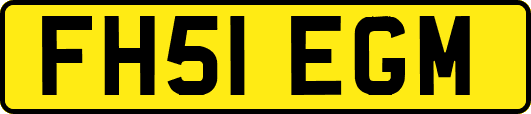 FH51 EGM